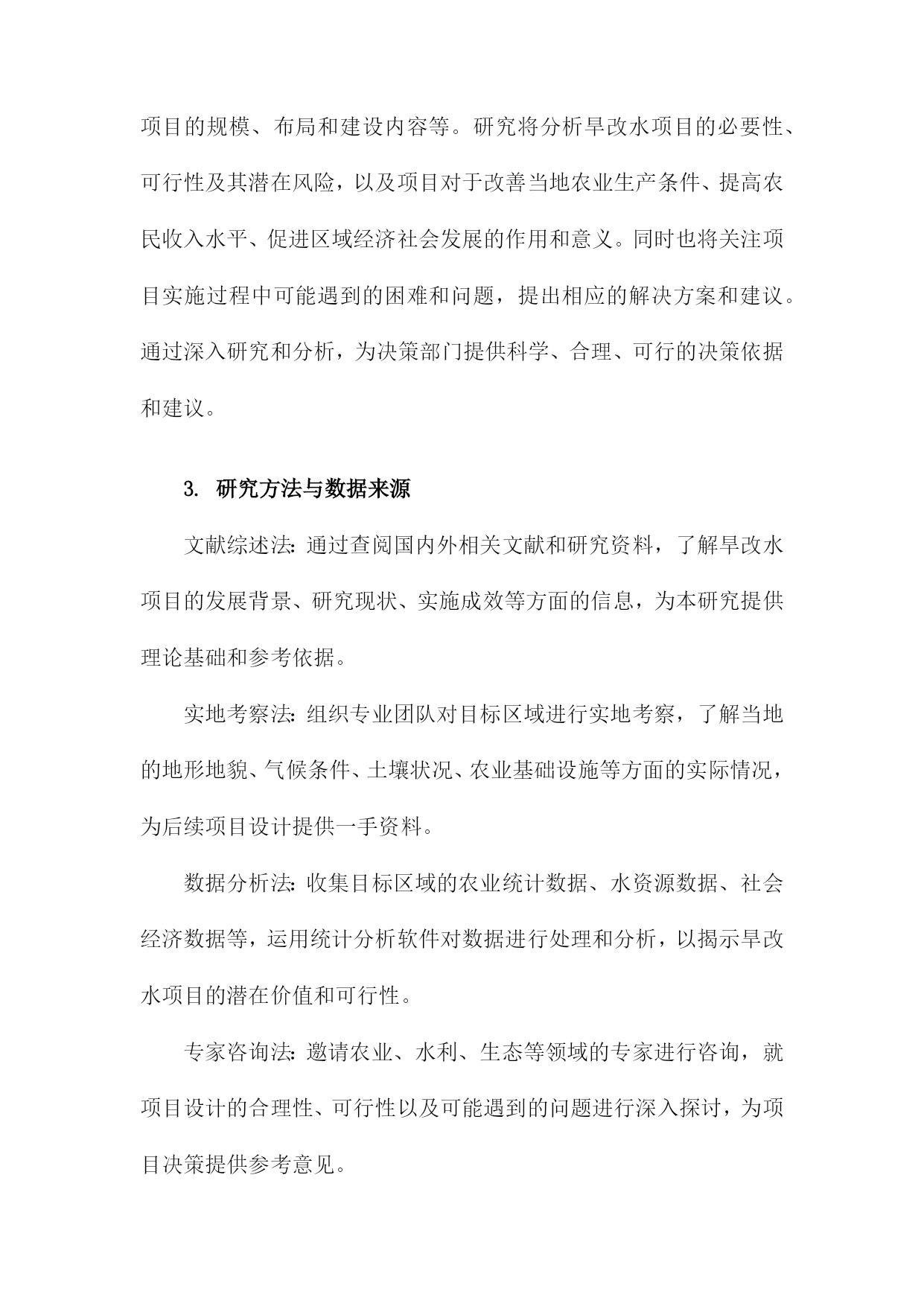 项目的规模、布局和建设内容等。研究将分析旱改水项目的必要性、可行性及其潜在风险，以及项目对于改善当地农业生产条件、提高农民收入水平、促进区域经济社会发展的作用和意义。同时也将关注项目实施过程中可能遇到的困难和问题，提出相应的解决方案和建议。通过深入研究和分析，为决策部门提供科学、合理、可行的决策依据和建议。

3. 研究方法与数据来源

文献综述法：通过查阅国内外相关文献和研究资料，了解旱改水项目的发展背景、研究现状、实施成效等方面的信息，为本研究提供理论基础和参考依据。

实地考察法：组织专业团队对目标区域进行实地考察，了解当地的地形地貌、气候条件、土壤状况、农业基础设施等方面的实际情况，为后续项目设计提供一手资料。

数据分析法：收集目标区域的农业统计数据、水资源数据、社会经济数据等，运用统计分析软件对数据进行处理和分析，以揭示旱改水项目的潜在价值和可行性。

专家咨询法：邀请农业、水利、生态等领域的专家进行咨询，就项目设计的合理性、可行性以及可能遇到的问题进行深入探讨，为项目决策提供参考意见。